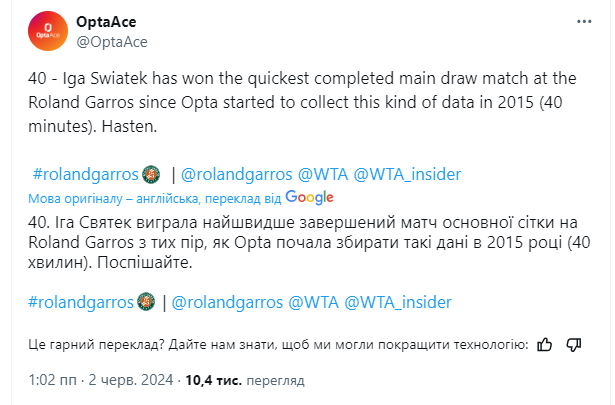 OptaAce
@OptaAce

40 - Iga Swiatek has won the quickest completed main draw match at the Roland Garros since Opta started to collect this kind of data in 2015 (40 minutes). Hasten.

#rolandgarros | @rolandgarros @WTA @WTA_insider

Мова оригіналу – англійська, переклад від Google

40. Іга Святек виграла найшвидше завершений матч основної сітки на Roland Garros з тих пір, як Opta почала збирати такі дані в 2015 році (40 хвилин). Поспішайте.

#rolandgarros | @rolandgarros @WTA @WTA_insider

Це гарний переклад? Дайте нам знати, щоб ми могли покращити технологію:

1:02 пп · 2 черв. 2024 · 10,4 тис. перегляд